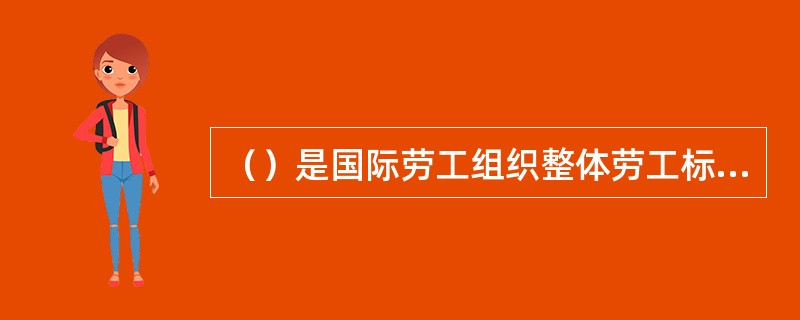 （）是国际劳工组织整体劳工标...